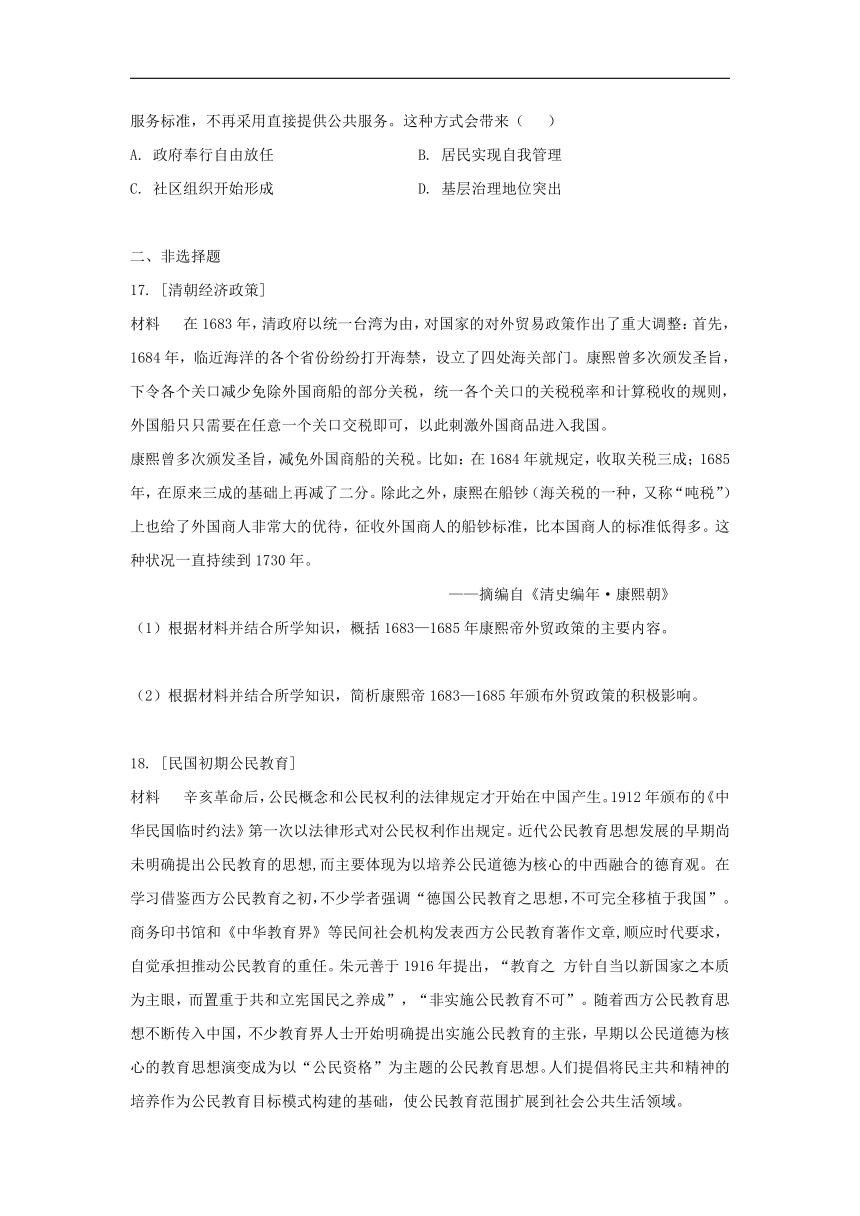 服务标准，不再采用直接提供公共服务。这种方式会带来（　　）

A. 政府奉行自由放任

B. 居民实现自我管理

C. 社区组织开始形成

D. 基层治理地位突出

二、非选择题

17. [清朝经济政策]

材料　在 1683 年，清政府以统一台湾为由，对国家的对外贸易政策作出了重大调整：首先，1684 年，临近海洋的各个省份纷纷打开海禁，设立了四处海关部门。康熙曾多次颁发圣旨，下令各个关口减少免除外国商船的部分关税，统一各个关口的关税税率和计算税收的规则，外国船只只需要在任意一个关口交税即可，以此刺激外国商品进入我国。

康熙曾多次颁发圣旨，减免外国商船的关税。比如：在 1684 年就规定，收取关税三成；1685 年，在原来三成的基础上再减了二分。除此之外，康熙在船钞（海关税的一种，又称“吨税”）上也给了外国商人非常大的优待，征收外国商人的船钞标准，比本国商人的标准低得多。这种状况一直持续到 1730 年。

——摘编自《清史编年·康熙朝》

（1）根据材料并结合所学知识，概括 1683—1685 年康熙帝外贸政策的主要内容。

（2）根据材料并结合所学知识，简析康熙帝 1683—1685 年颁布外贸政策的积极影响。

18. [民国初期公民教育]

材料　辛亥革命后，公民概念和公民权利的法律规定才开始在中国产生。1912 年颁布的《中华民国临时约法》第一次以法律形式对公民权利作出规定。近代公民教育思想发展的早期尚未明确提出公民教育的思想，而主要体现为以培养公民道德为核心的中西融合的德育观。在学习借鉴西方公民教育之初，不少学者强调“德国公民教育之思想，不可完全移植于我国”。商务印书馆和《中华教育界》等民间社会机构发表西方公民教育著作文章，顺应时代要求，自觉承担推动公民教育的重任。朱元善于 1916 年提出，“教育之 方针自当以新国家之本质为主眼，而置重于共和立宪国民之养成”，“非实施公民教育不可”。随着西方公民教育思想不断传入中国，不少教育界人士开始明确提出实施公民教育的主张，早期以公民道德为核心的教育思想演变成为以“公民资格”为主题的公民教育思想。人们提倡将民主共和精神的培养作为公民教育目标模式构建的基础，使公民教育范围扩展到社会公共生活领域。